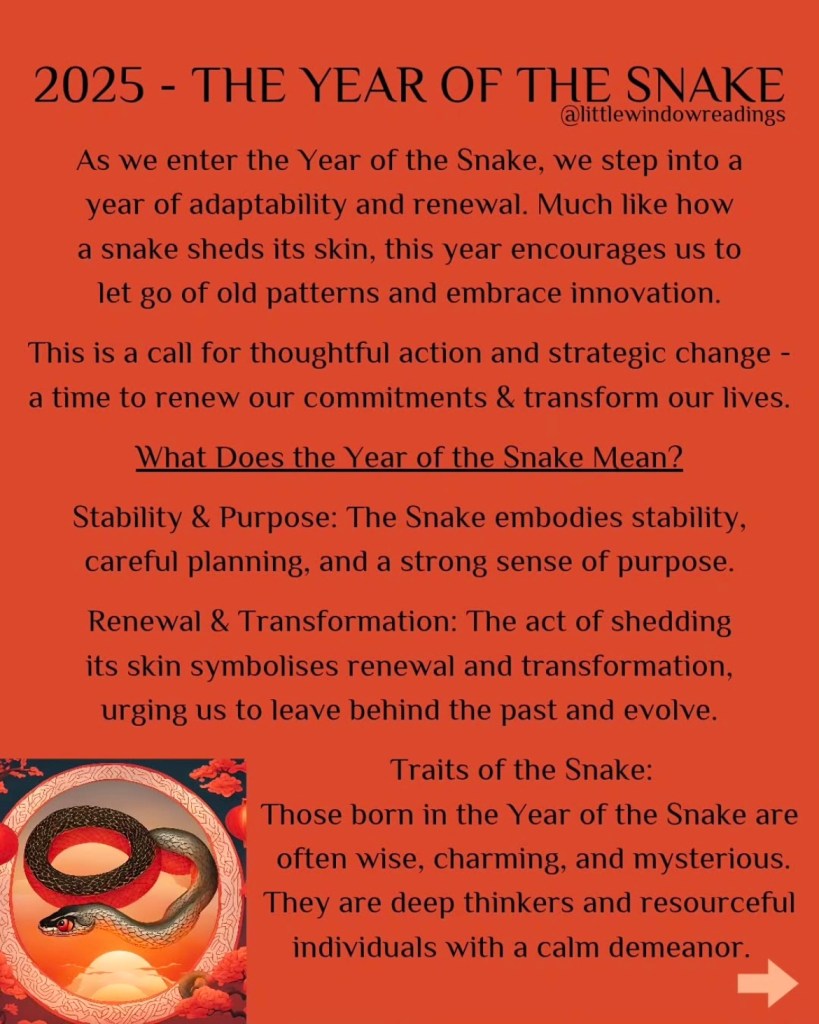 2025 - THE YEAR OF THE SNAKE
@littlewindowreadings

As we enter the Year of the Snake, we step into a year of adaptability and renewal. Much like how a snake sheds its skin, this year encourages us to let go of old patterns and embrace innovation.

This is a call for thoughtful action and strategic change - a time to renew our commitments & transform our lives.

What Does the Year of the Snake Mean?

Stability & Purpose: The Snake embodies stability, careful planning, and a strong sense of purpose.

Renewal & Transformation: The act of shedding its skin symbolises renewal and transformation, urging us to leave behind the past and evolve.

Traits of the Snake:
Those born in the Year of the Snake are often wise, charming, and mysterious. They are deep thinkers and resourceful individuals with a calm demeanor.